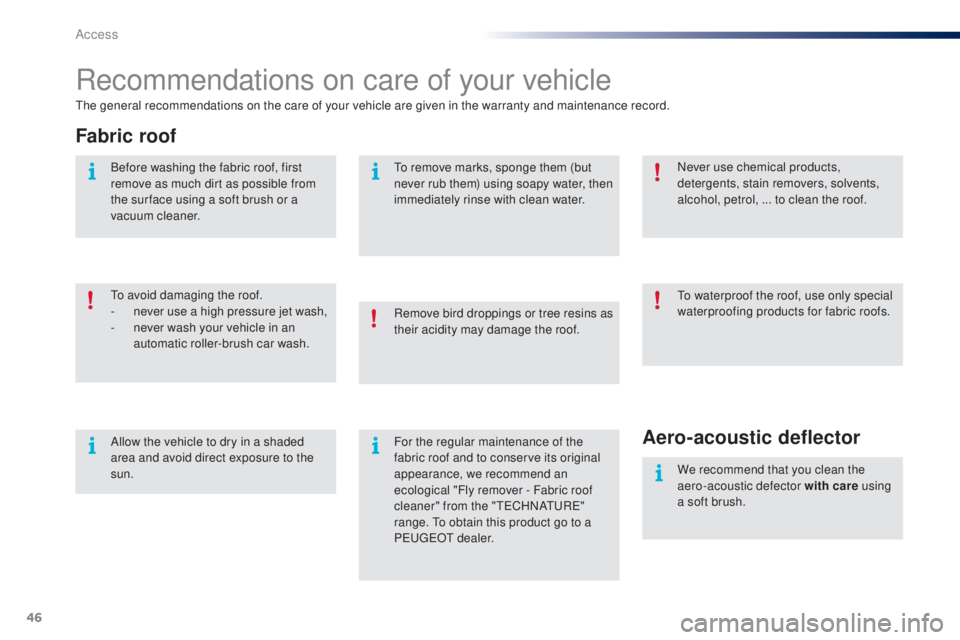 Access

Recommendations on care of your vehicle

The general recommendations on the care of your vehicle are given in the warranty and maintenance record.

Fabric roof

Before washing the fabric roof, first remove as much dirt as possible from the surface using a soft brush or a vacuum cleaner.

To avoid damaging the roof.
- never use a high pressure jet wash,
- never wash your vehicle in an automatic roller-brush car wash.

Allow the vehicle to dry in a shaded area and avoid direct exposure to the sun.

To remove marks, sponge them (but never rub them) using soapy water, then immediately rinse with clean water.

Remove bird droppings or tree resins as their acidity may damage the roof.

For the regular maintenance of the fabric roof and to conserve its original appearance, we recommend an ecological "Fly remover - Fabric roof cleaner" from the "TECHNATURE" range. To obtain this product go to a PEUGEOT dealer.

Never use chemical products, detergents, stain removers, solvents, alcohol, petrol, ... to clean the roof.

To waterproof the roof, use only special waterproofing products for fabric roofs.

Aero-acoustic deflector

We recommend that you clean the aero-acoustic defector with care using a soft brush.

46

carmanualsonline.info